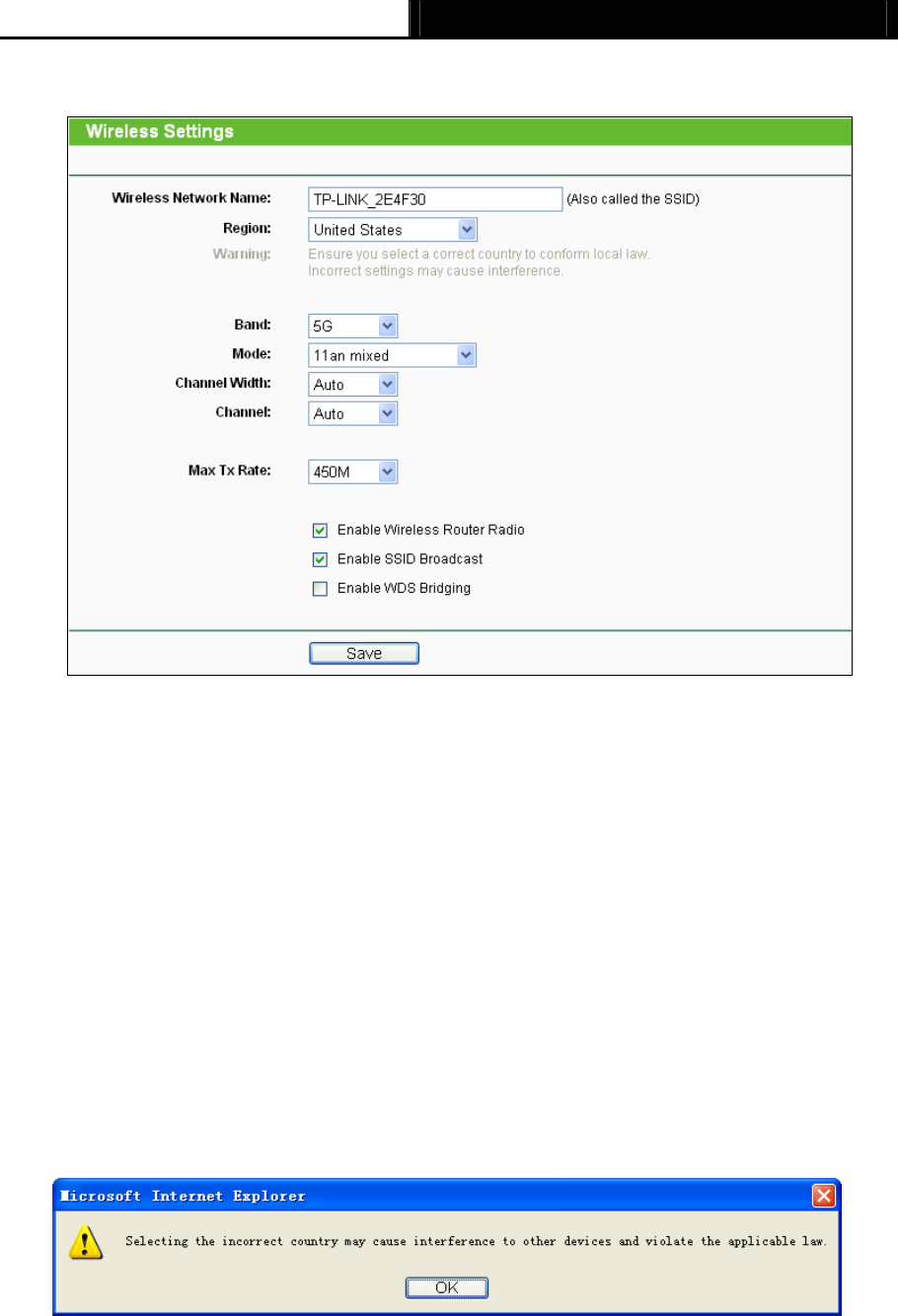 Wireless Settings

Wireless Network Name: TP-LINK_2E4F30 (Also called the SSID)
Region: United States
Warning: Ensure you select a correct country to conform local law. Incorrect settings may cause interference.

Band: 5G
Mode: 11an mixed
Channel Width: Auto
Channel: Auto

Max Tx Rate: 450M

☑ Enable Wireless Router Radio
☑ Enable SSID Broadcast
☐ Enable WDS Bridging

Save

Microsoft Internet Explorer

Selecting the incorrect country may cause interference to other devices and violate the applicable law.

OK